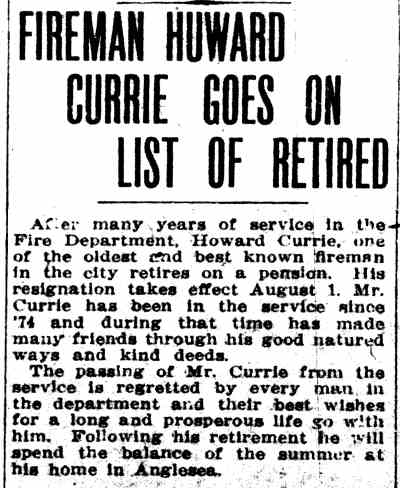 FIREMAN HUWARD CURRIE GOES ON LIST OF RETIRED

After many years of service in the Fire Department, Howard Currie, one of the oldest and best known fireman in the city retires on a pension. His resignation takes effect August 1. Mr. Currie has been in the service since '74 and during that time has made many friends through his good natured ways and kind deeds.

The passing of Mr. Currie from the service is regretted by every man in the department and their best wishes for a long and prosperous life go with him. Following his retirement he will spend the balance of the summer at his home in Anglesea.